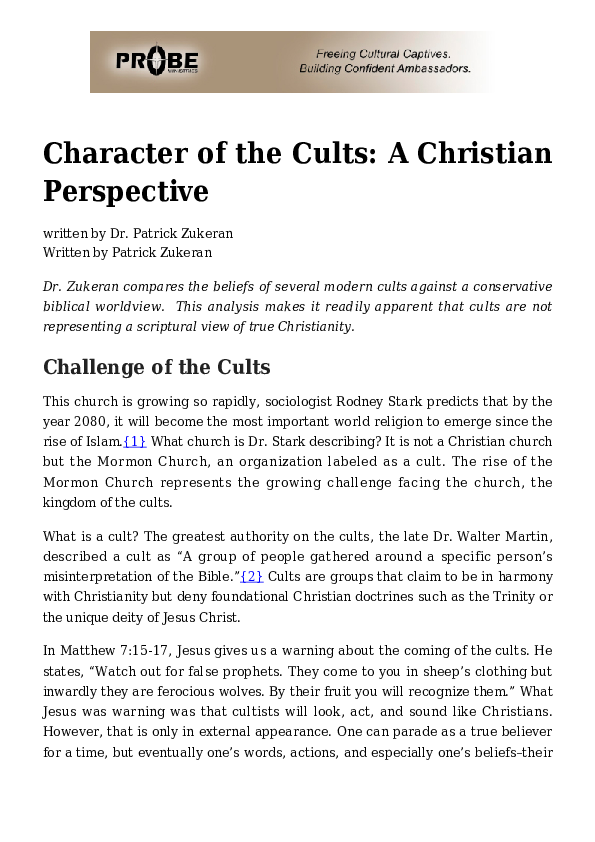 PROBE

Freeing Cultural Captives.
Building Confident Ambassadors.

Character of the Cults: A Christian Perspective

written by Dr. Patrick Zukeran
Written by Patrick Zukeran

Dr. Zukeran compares the beliefs of several modern cults against a conservative biblical worldview. This analysis makes it readily apparent that cults are not representing a scriptural view of true Christianity.

Challenge of the Cults

This church is growing so rapidly, sociologist Rodney Stark predicts that by the year 2080, it will become the most important world religion to emerge since the rise of Islam.{1} What church is Dr. Stark describing? It is not a Christian church but the Mormon Church, an organization labeled as a cult. The rise of the Mormon Church represents the growing challenge facing the church, the kingdom of the cults.

What is a cult? The greatest authority on the cults, the late Dr. Walter Martin, described a cult as "A group of people gathered around a specific person's misinterpretation of the Bible."{2} Cults are groups that claim to be in harmony with Christianity but deny foundational Christian doctrines such as the Trinity or the unique deity of Jesus Christ.

In Matthew 7:15-17, Jesus gives us a warning about the coming of the cults. He states, "Watch out for false prophets. They come to you in sheep's clothing but inwardly they are ferocious wolves. By their fruit you will recognize them." What Jesus was warning was that cultists will look, act, and sound like Christians. However, that is only in external appearance. One can parade as a true believer for a time, but eventually one's words, actions, and especially one's beliefs–their